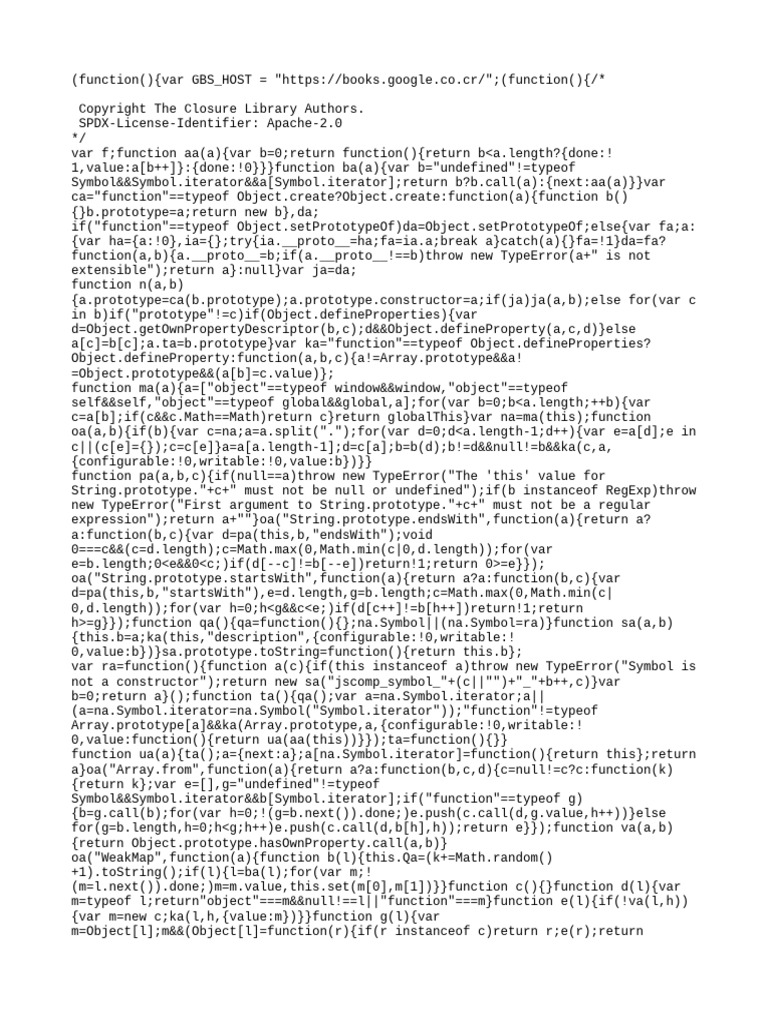 (function(){var GBS_HOST = "https://books.google.co.cr/";(function(){/*

 Copyright The Closure Library Authors.
 SPDX-License-Identifier: Apache-2.0
*/
var f;function aa(a){var b=0;return function(){return b<a.length?{done:!1,value:a[b++]}:{done:!0}}}function ba(a){var b="undefined"!=typeof Symbol&&Symbol.iterator&&a[Symbol.iterator];return b?b.call(a):{next:aa(a)}}var ca="function"==typeof Object.create?Object.create:function(a){function b(){}b.prototype=a;return new b},da;
if("function"==typeof Object.setPrototypeOf)da=Object.setPrototypeOf;else{var fa;a:{var ha={a:!0},ia={};try{ia.__proto__=ha;fa=ia.a;break a}catch(a){}fa=!1}da=fa?function(a,b){a.__proto__=b;if(a.__proto__!==b)throw new TypeError(a+" is not extensible");return a}:null}var ja=da;
function n(a,b){a.prototype=ca(b.prototype);a.prototype.constructor=a;if(ja)ja(a,b);else for(var c in b)if("prototype"!=c)if(Object.defineProperties){var d=Object.getOwnPropertyDescriptor(b,c);d&&Object.defineProperty(a,c,d)}else a[c]=b[c];a.ta=b.prototype}var ka="function"==typeof Object.defineProperties?Object.defineProperty:function(a,b,c){a!=Array.prototype&&a!=Object.prototype&&(a[b]=c.value)};
function ma(a){a=["object"==typeof window&&window,"object"==typeof self&&self,"object"==typeof global&&global,a];for(var b=0;b<a.length;++b){var c=a[b];if(c&&c.Math==Math)return c}return globalThis}var na=ma(this);function oa(a,b){if(b){var c=na;a=a.split(".");for(var d=0;d<a.length-1;d++){var e=a[d];e in c||(c[e]={});c=c[e]}a=a[a.length-1];d=c[a];b=b(d);b!=d&&null!=b&&ka(c,a,{configurable:!0,writable:!0,value:b})}}
function pa(a,b,c){if(null==a)throw new TypeError("The 'this' value for String.prototype."+c+" must not be null or undefined");if(b instanceof RegExp)throw new TypeError("First argument to String.prototype."+c+" must not be a regular expression");return a+""}oa("String.prototype.endsWith",function(a){return a?a:function(b,c){var d=pa(this,b,"endsWith");void 0===c&&(c=d.length);c=Math.max(0,Math.min(c|0,d.length));for(var e=b.length;0<e&&0<c;)if(d[--c]!=b[--e])return!1;return 0>=e}});
oa("String.prototype.startsWith",function(a){return a?a:function(b,c){var d=pa(this,b,"startsWith"),e=d.length,g=b.length;c=Math.max(0,Math.min(c|0,d.length));for(var h=0;h<g&&c<e;)if(d[c++]!=b[h++])return!1;return h>=g}});function qa(){qa=function(){};na.Symbol||(na.Symbol=ra)}function sa(a,b){this.b=a;ka(this,"description",{configurable:!0,writable:!0,value:b})}sa.prototype.toString=function(){return this.b};
var ra=function(){function a(c){if(this instanceof a)throw new TypeError("Symbol is not a constructor");return new sa("jscomp_symbol_"+(c||"")+"_"+b++,c)}var b=0;return a}();function ta(){qa();var a=na.Symbol.iterator;a||(a=na.Symbol.iterator=na.Symbol("Symbol.iterator"));"function"!=typeof Array.prototype[a]&&ka(Array.prototype,a,{configurable:!0,writable:!0,value:function(){return ua(aa(this))}});ta=function(){}}
function ua(a){ta();a={next:a};a[na.Symbol.iterator]=function(){return this};return a}oa("Array.from",function(a){return a?a:function(b,c,d){c=null!=c?c:function(k){return k};var e=[],g="undefined"!=typeof Symbol&&Symbol.iterator&&b[Symbol.iterator];if("function"==typeof g){b=g.call(b);for(var h=0;!(g=b.next()).done;)e.push(c.call(d,g.value,h++))}else for(g=b.length,h=0;h<g;h++)e.push(c.call(d,b[h],h));return e}});function va(a,b){return Object.prototype.hasOwnProperty.call(a,b)}
oa("WeakMap",function(a){function b(l){this.Qa=(k+=Math.random()+1).toString();if(l){l=ba(l);for(var m;!(m=l.next()).done;)m=m.value,this.set(m[0],m[1])}}function c(){}function d(l){var m=typeof l;return"object"===m&&null!==l||"function"===m}function e(l){if(!va(l,h)){var m=new c;ka(l,h,{value:m})}}function g(l){var m=Object[l];m&&(Object[l]=function(r){if(r instanceof c)return r;e(r);return